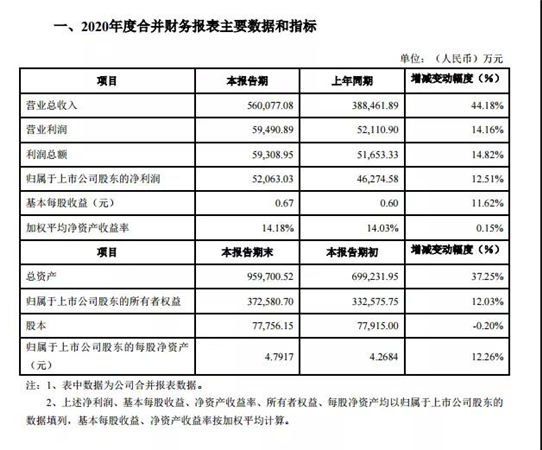 一、2020年度合并财务报表主要数据和指标

单位：（人民币）万元

| 项目 | 本报告期 | 上年同期 | 增减变动幅度（%） |
|---|---|---|---|
| 营业总收入 | 560,077.08 | 388,461.89 | 44.18% |
| 营业利润 | 59,490.89 | 52,110.90 | 14.16% |
| 利润总额 | 59,308.95 | 51,653.33 | 14.82% |
| 归属于上市公司股东的净利润 | 52,063.03 | 46,274.58 | 12.51% |
| 基本每股收益（元） | 0.67 | 0.60 | 11.62% |
| 加权平均净资产收益率 | 14.18% | 14.03% | 0.15% |
| 项目 | 本报告期末 | 本报告期初 | 增减变动幅度（%） |
| 总资产 | 959,700.52 | 699,231.95 | 37.25% |
| 归属于上市公司股东的所有者权益 | 372,580.70 | 332,575.75 | 12.03% |
| 股本 | 77,756.15 | 77,915.00 | -0.20% |
| 归属于上市公司股东的每股净资产（元） | 4.7917 | 4.2684 | 12.26% |

注：1、表中数据为公司合并报表数据。

2、上述净利润、基本每股收益、净资产收益率、所有者权益、每股净资产均以归属于上市公司股东的数据填列，基本每股收益、净资产收益率按加权平均计算。